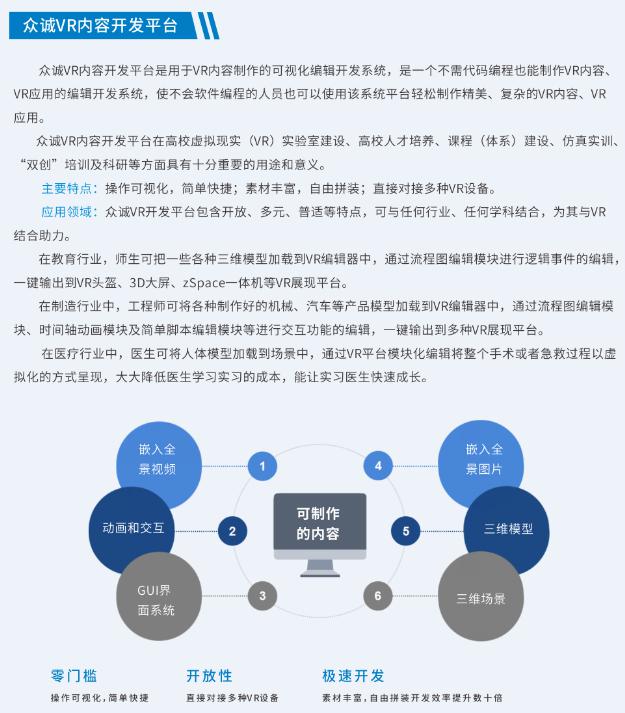 众诚VR内容开发平台

众诚VR内容开发平台是用于VR内容制作的可视化编辑开发系统，是一个不需代码编程也能制作VR内容、VR应用的编辑开发系统，使不会软件编程的人员也可以使用该系统平台轻松制作精美、复杂的VR内容、VR应用。

众诚VR内容开发平台在高校虚拟现实（VR）实验室建设、高校人才培养、课程（体系）建设、仿真实训、“双创”培训及科研等方面具有十分重要的用途和意义。

主要特点：操作可视化，简单快捷；素材丰富，自由拼装；直接对接多种VR设备。

应用领域：众诚VR开发平台包含开放、多元、普适等特点，可与任何行业、任何学科结合，为其与VR结合助力。

在教育行业，师生可把一些各种三维模型加载到VR编辑器中，通过流程图编辑模块进行逻辑事件的编辑，一键输出到VR头盔、3D大屏、zSpace一体机等VR展现平台。

在制造行业中，工程师可将各种制作好的机械、汽车等产品模型加载到VR编辑器中，通过流程图编辑模块、时间轴动画模块及简单脚本编辑模块等进行交互功能的编辑，一键输出到多种VR展现平台。

在医疗行业中，医生可将人体模型加载到场景中，通过VR平台模块化编辑将整个手术或者急救过程以虚拟化的方式呈现，大大降低医生学习实习的成本，能让实习医生快速成长。

嵌入全景视频
1
动画和交互
2
GUI界面系统
3
可制作的内容
4
嵌入全景图片
5
三维模型
6
三维场景

零门槛
操作可视化，简单快捷

开放性
直接对接多种VR设备

极速开发
素材丰富，自由拼装开发效率提升数十倍